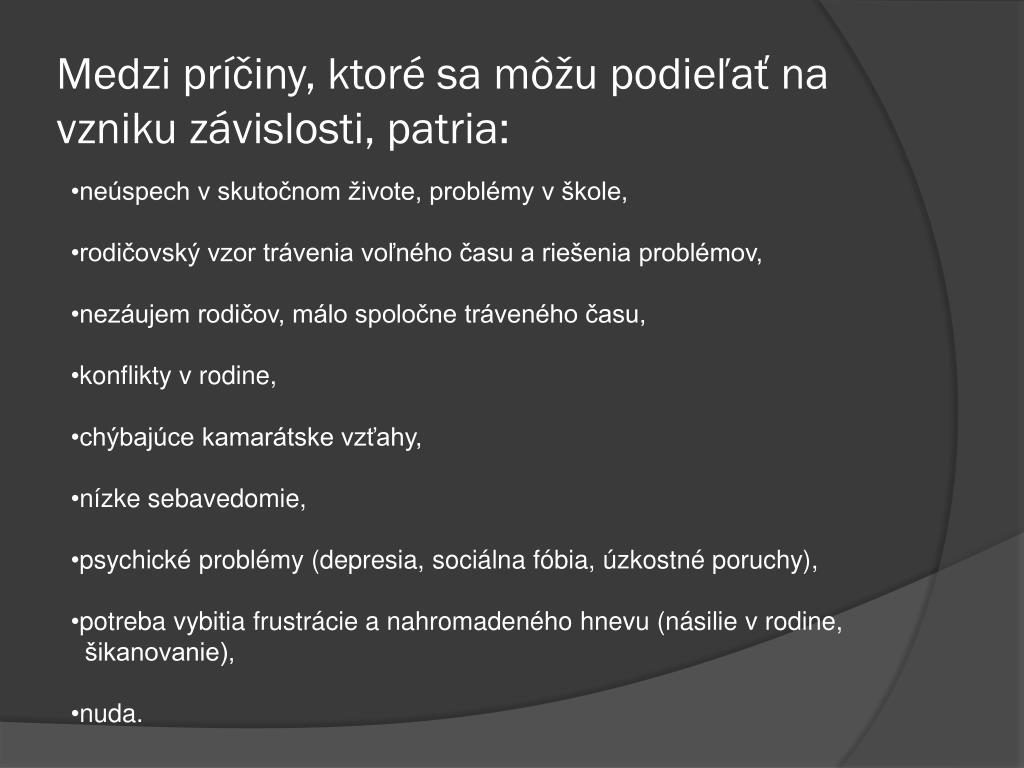 Medzi príčiny, ktoré sa môžu podieľať na vzniku závislosti, patria:

•neúspech v skutočnom živote, problémy v škole,

•rodičovský vzor trávenia voľného času a riešenia problémov,

•nezáujem rodičov, málo spoločne tráveného času,

•konflikty v rodine,

•chýbajúce kamarátske vzťahy,

•nízke sebavedomie,

•psychické problémy (depresia, sociálna fóbia, úzkostné poruchy),

•potreba vybitia frustrácie a nahromadeného hnevu (násilie v rodine, šikanovanie),

•nuda.